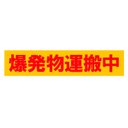 爆発物運搬中